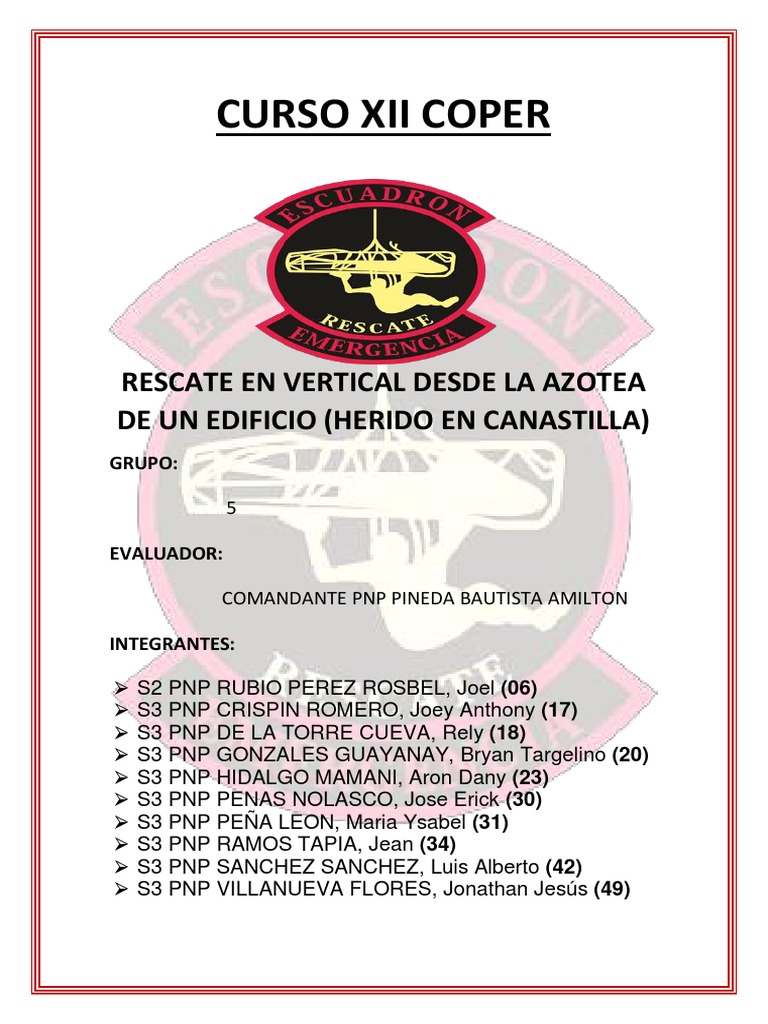 CURSO XII COPER

ESCUADRON
RESCATE
EMERGENCIA

RESCATE EN VERTICAL DESDE LA AZOTEA DE UN EDIFICIO (HERIDO EN CANASTILLA)

GRUPO:

5

EVALUADOR:

COMANDANTE PNP PINEDA BAUTISTA AMILTON

INTEGRANTES:

➢ S2 PNP RUBIO PEREZ ROSBEL, Joel (06)
➢ S3 PNP CRISPIN ROMERO, Joey Anthony (17)
➢ S3 PNP DE LA TORRE CUEVA, Rely (18)
➢ S3 PNP GONZALES GUAYANAY, Bryan Targelino (20)
➢ S3 PNP HIDALGO MAMANI, Aron Dany (23)
➢ S3 PNP PENAS NOLASCO, Jose Erick (30)
➢ S3 PNP PEÑA LEON, Maria Ysabel (31)
➢ S3 PNP RAMOS TAPIA, Jean (34)
➢ S3 PNP SANCHEZ SANCHEZ, Luis Alberto (42)
➢ S3 PNP VILLANUEVA FLORES, Jonathan Jesús (49)